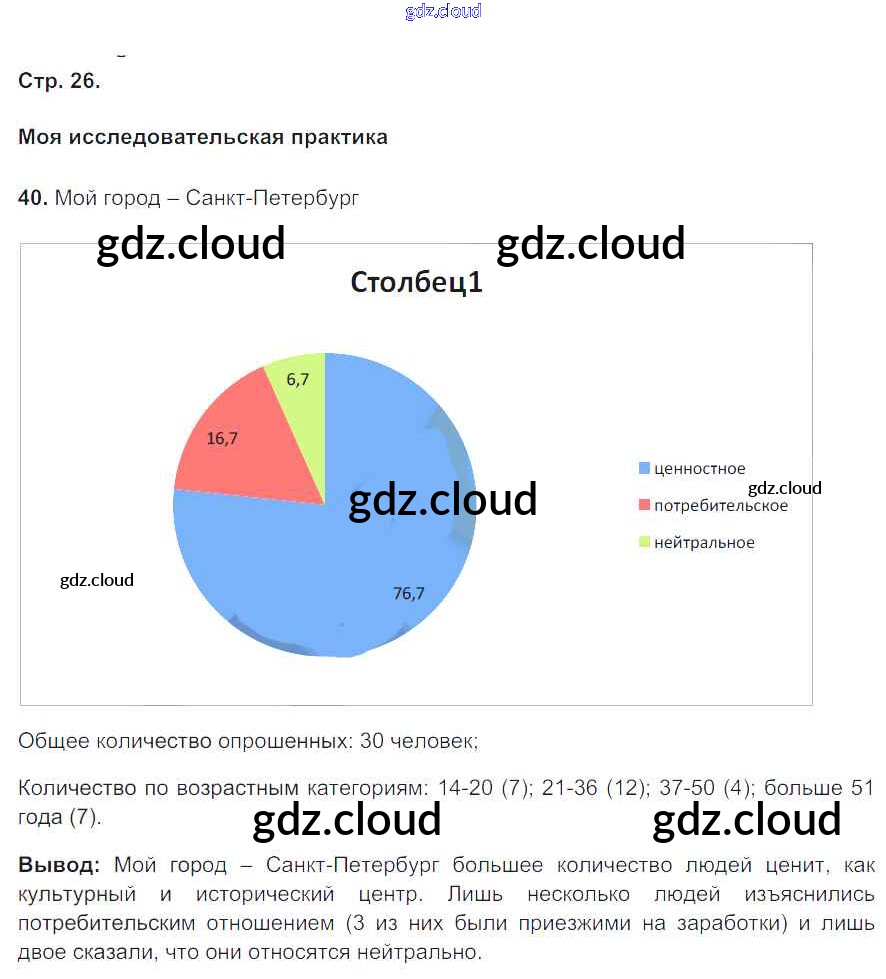 Стр. 26.

Моя исследовательская практика

40. Мой город – Санкт-Петербург

Столбец1

6,7

16,7

76,7

ценностное
потребительское
нейтральное

Общее количество опрошенных: 30 человек;

Количество по возрастным категориям: 14-20 (7); 21-36 (12); 37-50 (4); больше 51 года (7).

Вывод: Мой город – Санкт-Петербург большее количество людей ценит, как культурный и исторический центр. Лишь несколько людей изъяснились потребительским отношением (3 из них были приезжими на заработки) и лишь двое сказали, что они относятся нейтрально.

gdz.cloud